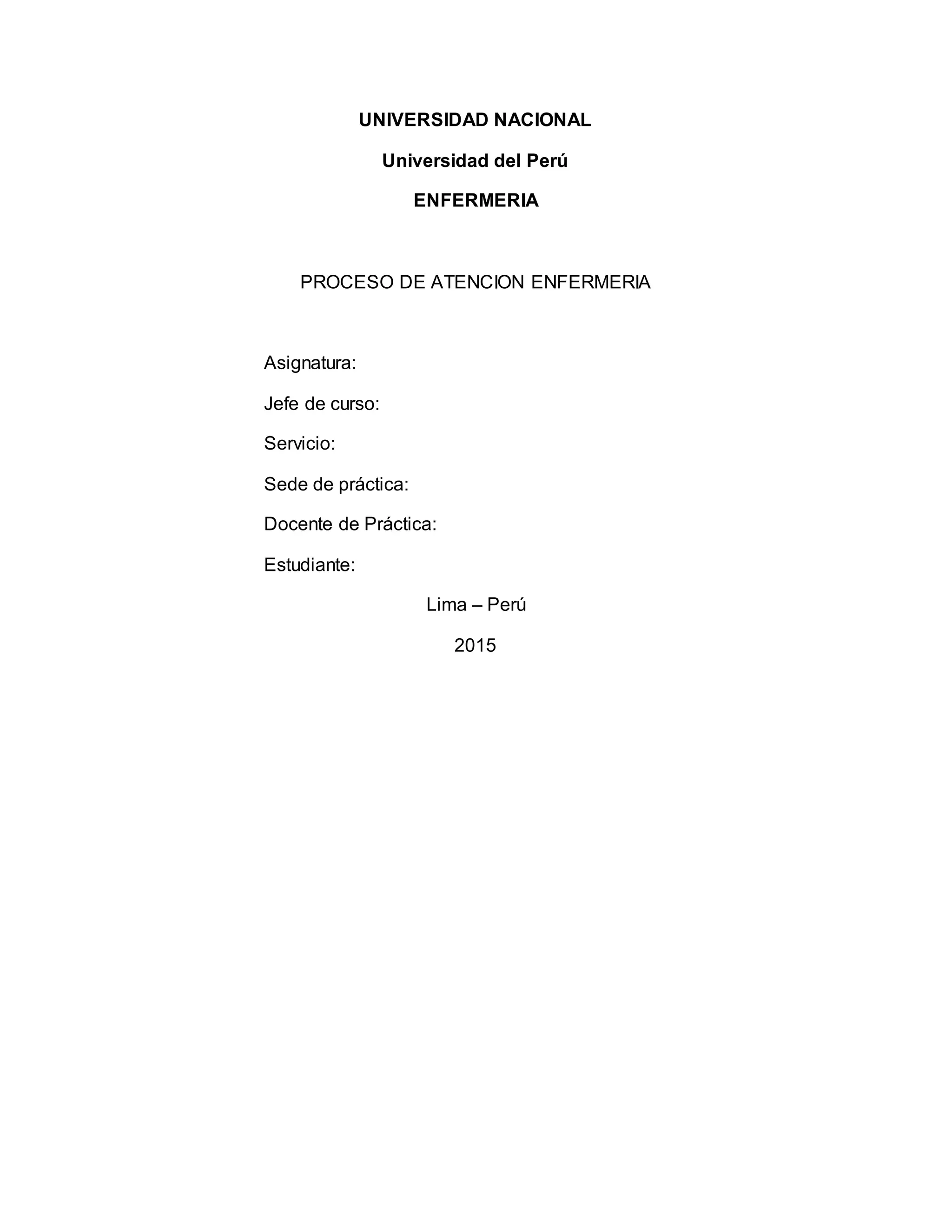 UNIVERSIDAD NACIONAL

Universidad del Perú

ENFERMERIA

PROCESO DE ATENCION ENFERMERIA

Asignatura:

Jefe de curso:

Servicio:

Sede de práctica:

Docente de Práctica:

Estudiante:

Lima – Perú

2015